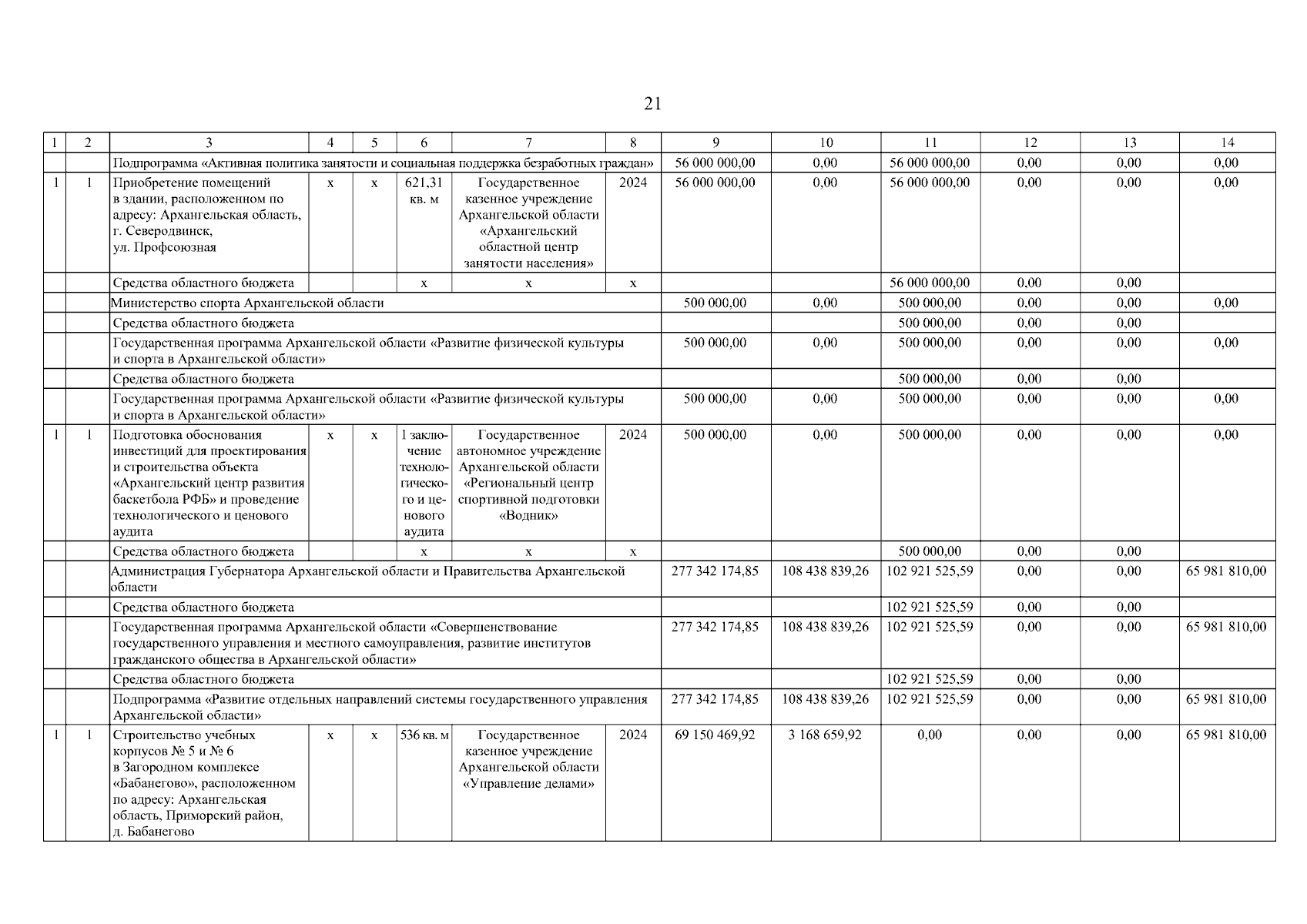 21

| 1 | 2 | 3 | 4 | 5 | 6 | 7 | 8 | 9 | 10 | 11 | 12 | 13 | 14 |
|---|---|---|---|---|---|---|---|---|---|---|---|---|---|
| | | Подпрограмма «Активная политика занятости и социальная поддержка безработных граждан» | | | | | | 56 000 000,00 | 0,00 | 56 000 000,00 | 0,00 | 0,00 | 0,00 |
| 1 | 1 | Приобретение помещений в здании, расположенном по адресу: Архангельская область, г. Северодвинск, ул. Профсоюзная | х | х | 621,31 кв. м | Государственное казенное учреждение Архангельской области «Архангельский областной центр занятости населения» | 2024 | 56 000 000,00 | 0,00 | 56 000 000,00 | 0,00 | 0,00 | 0,00 |
| | | Средства областного бюджета | | | х | х | х | | | 56 000 000,00 | 0,00 | 0,00 | |
| | | Министерство спорта Архангельской области | | | | | | 500 000,00 | 0,00 | 500 000,00 | 0,00 | 0,00 | 0,00 |
| | | Средства областного бюджета | | | | | | | | 500 000,00 | 0,00 | 0,00 | |
| | | Государственная программа Архангельской области «Развитие физической культуры и спорта в Архангельской области» | | | | | | 500 000,00 | 0,00 | 500 000,00 | 0,00 | 0,00 | 0,00 |
| | | Средства областного бюджета | | | | | | | | 500 000,00 | 0,00 | 0,00 | |
| | | Государственная программа Архангельской области «Развитие физической культуры и спорта в Архангельской области» | | | | | | 500 000,00 | 0,00 | 500 000,00 | 0,00 | 0,00 | 0,00 |
| 1 | 1 | Подготовка обоснования инвестиций для проектирования и строительства объекта «Архангельский центр развития баскетбола РФБ» и проведение технологического и ценового аудита | х | х | 1 заключение технологического и ценового аудита | Государственное автономное учреждение Архангельской области «Региональный центр спортивной подготовки «Водник» | 2024 | 500 000,00 | 0,00 | 500 000,00 | 0,00 | 0,00 | 0,00 |
| | | Средства областного бюджета | | | х | х | х | | | 500 000,00 | 0,00 | 0,00 | |
| | | Администрация Губернатора Архангельской области и Правительства Архангельской области | | | | | | 277 342 174,85 | 108 438 839,26 | 102 921 525,59 | 0,00 | 0,00 | 65 981 810,00 |
| | | Средства областного бюджета | | | | | | | | 102 921 525,59 | 0,00 | 0,00 | |
| | | Государственная программа Архангельской области «Совершенствование государственного управления и местного самоуправления, развитие институтов гражданского общества в Архангельской области» | | | | | | 277 342 174,85 | 108 438 839,26 | 102 921 525,59 | 0,00 | 0,00 | 65 981 810,00 |
| | | Средства областного бюджета | | | | | | | | 102 921 525,59 | 0,00 | 0,00 | |
| | | Подпрограмма «Развитие отдельных направлений системы государственного управления Архангельской области» | | | | | | 277 342 174,85 | 108 438 839,26 | 102 921 525,59 | 0,00 | 0,00 | 65 981 810,00 |
| 1 | 1 | Строительство учебных корпусов № 5 и № 6 в Загородном комплексе «Бабанегово», расположенном по адресу: Архангельская область, Приморский район, д. Бабанегово | х | х | 536 кв. м | Государственное казенное учреждение Архангельской области «Управление делами» | 2024 | 69 150 469,92 | 3 168 659,92 | 0,00 | 0,00 | 0,00 | 65 981 810,00 |